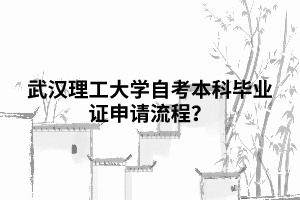 武汉理工大学自考本科毕业证申请流程？